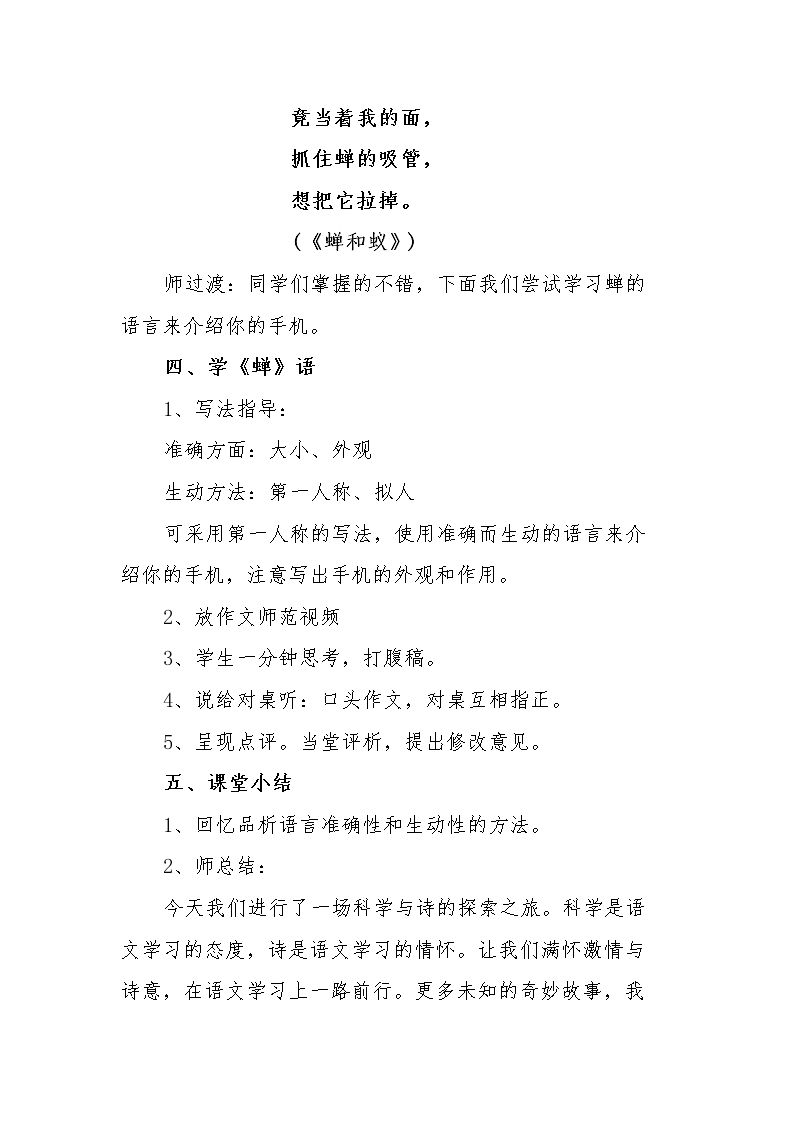 竟当着我的面，

抓住蝉的吸管，

想把它拉掉。

（《蝉和蚁》）

师过渡：同学们掌握的不错，下面我们尝试学习蝉的语言来介绍你的手机。

四、学《蝉》语

1、写法指导：

准确方面：大小、外观

生动方法：第一人称、拟人

可采用第一人称的写法，使用准确而生动的语言来介绍你的手机，注意写出手机的外观和作用。

2、放作文师范视频

3、学生一分钟思考，打腹稿。

4、说给对桌听：口头作文，对桌互相指正。

5、呈现点评。当堂评析，提出修改意见。

五、课堂小结

1、回忆品析语言准确性和生动性的方法。

2、师总结：

今天我们进行了一场科学与诗的探索之旅。科学是语文学习的态度，诗是语文学习的情怀。让我们满怀激情与诗意，在语文学习上一路前行。更多未知的奇妙故事，我